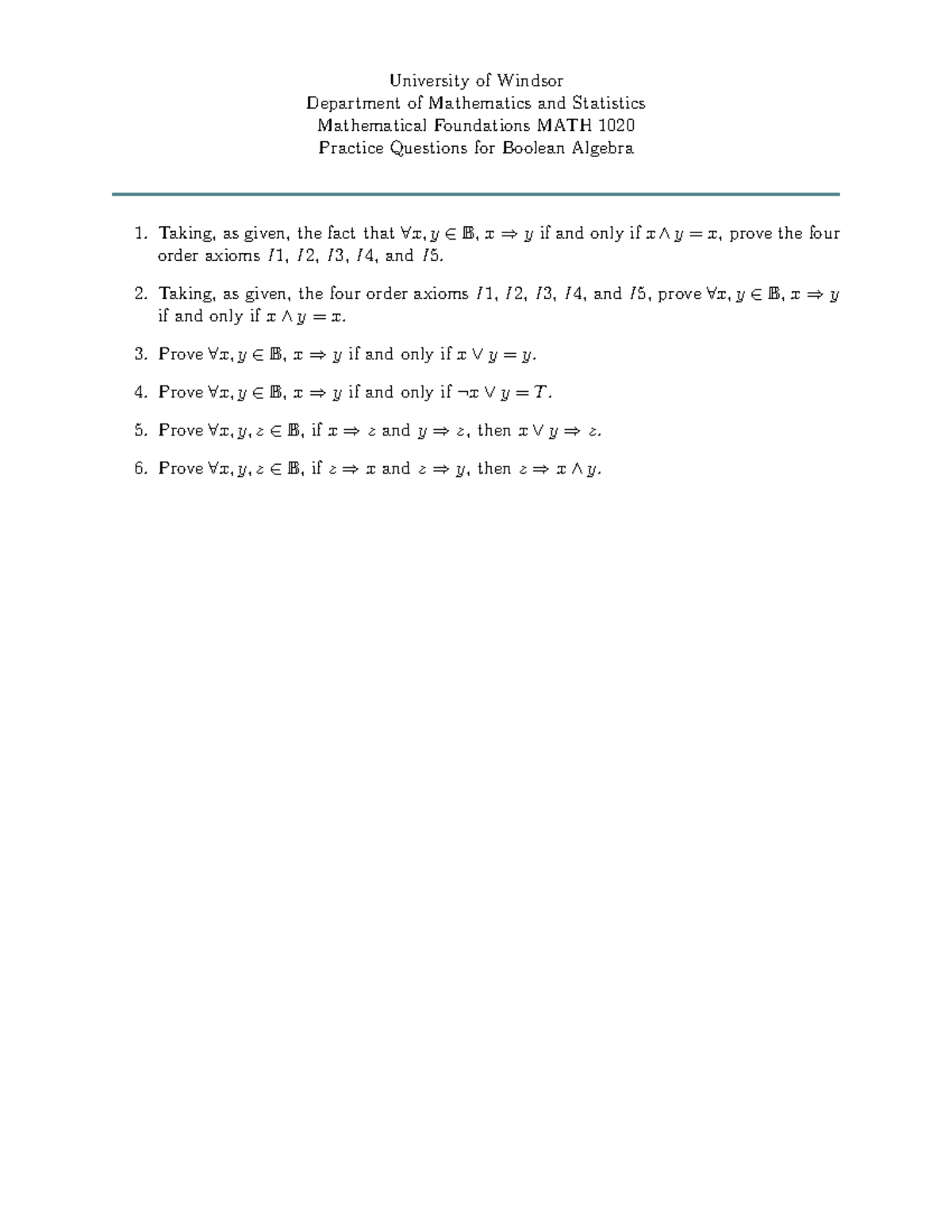 University of Windsor
Department of Mathematics and Statistics
Mathematical Foundations MATH 1020
Practice Questions for Boolean Algebra

1. Taking, as given, the fact that $\forall x, y \in \mathbb{B}$, $x \Rightarrow y$ if and only if $x \wedge y = x$, prove the four order axioms $I1$, $I2$, $I3$, $I4$, and $I5$.

2. Taking, as given, the four order axioms $I1$, $I2$, $I3$, $I4$, and $I5$, prove $\forall x, y \in \mathbb{B}$, $x \Rightarrow y$ if and only if $x \wedge y = x$.

3. Prove $\forall x, y \in \mathbb{B}$, $x \Rightarrow y$ if and only if $x \vee y = y$.

4. Prove $\forall x, y \in \mathbb{B}$, $x \Rightarrow y$ if and only if $\neg x \vee y = T$.

5. Prove $\forall x, y, z \in \mathbb{B}$, if $x \Rightarrow z$ and $y \Rightarrow z$, then $x \vee y \Rightarrow z$.

6. Prove $\forall x, y, z \in \mathbb{B}$, if $z \Rightarrow x$ and $z \Rightarrow y$, then $z \Rightarrow x \wedge y$.